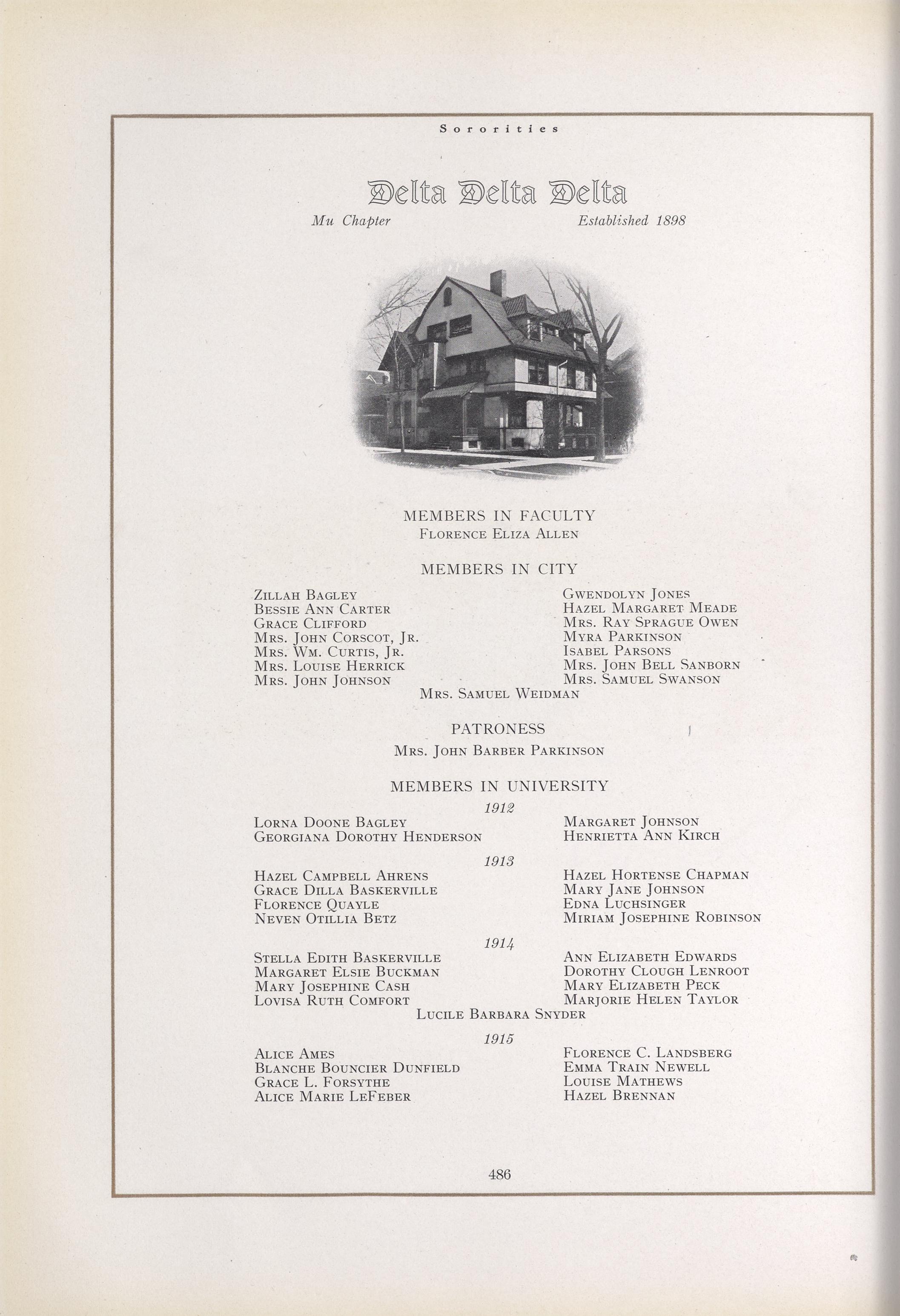 Sororities

Delta Delta Delta

Mu Chapter Established 1898

MEMBERS IN FACULTY

Florence Eliza Allen

MEMBERS IN CITY

Zillah Bagley
Bessie Ann Carter
Grace Clifford
Mrs. John Corscot, Jr.
Mrs. Wm. Curtis, Jr.
Mrs. Louise Herrick
Mrs. John Johnson

Gwendolyn Jones
Hazel Margaret Meade
Mrs. Ray Sprague Owen
Myra Parkinson
Isabel Parsons
Mrs. John Bell Sanborn
Mrs. Samuel Swanson

Mrs. Samuel Weidman

PATRONESS

Mrs. John Barber Parkinson

MEMBERS IN UNIVERSITY

1912

Lorna Doone Bagley
Georgiana Dorothy Henderson

Margaret Johnson
Henrietta Ann Kirch

1913

Hazel Campbell Ahrens
Grace Dilla Baskerville
Florence Quayle
Neven Otillia Betz

Hazel Hortense Chapman
Mary Jane Johnson
Edna Luchsinger
Miriam Josephine Robinson

1914

Stella Edith Baskerville
Margaret Elsie Buckman
Mary Josephine Cash
Lovisa Ruth Comfort

Ann Elizabeth Edwards
Dorothy Clough Lenroot
Mary Elizabeth Peck
Marjorie Helen Taylor

Lucile Barbara Snyder

1915

Alice Ames
Blanche Bouncier Dunfield
Grace L. Forsythe
Alice Marie LeFeber

Florence C. Landsberg
Emma Train Newell
Louise Mathews
Hazel Brennan

486